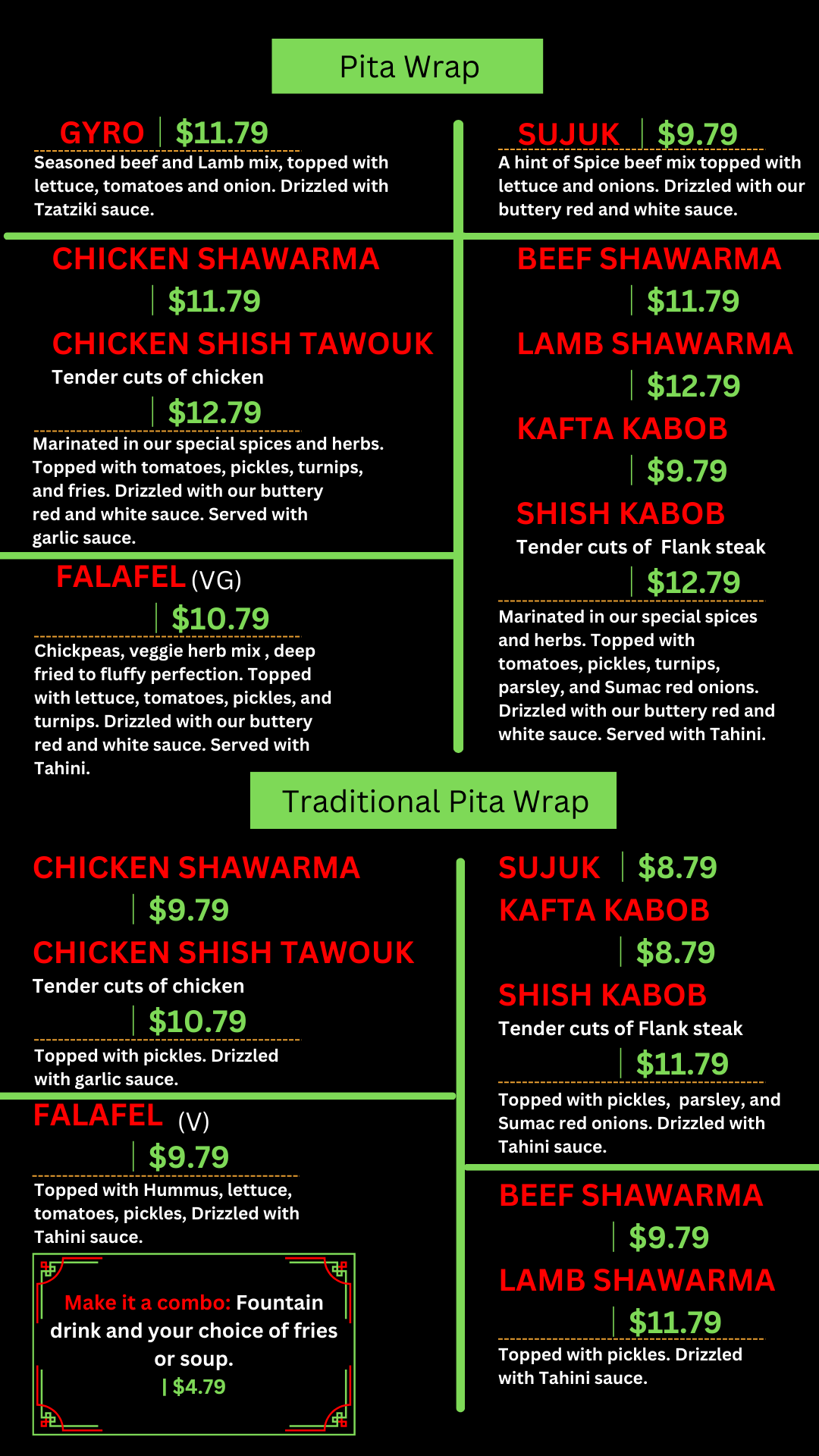 Pita Wrap

GYRO | $11.79

Seasoned beef and Lamb mix, topped with lettuce, tomatoes and onion. Drizzled with Tzatziki sauce.

CHICKEN SHAWARMA
| $11.79

CHICKEN SHISH TAWOUK
Tender cuts of chicken
| $12.79

Marinated in our special spices and herbs. Topped with tomatoes, pickles, turnips, and fries. Drizzled with our buttery red and white sauce. Served with garlic sauce.

FALAFEL (VG)
| $10.79

Chickpeas, veggie herb mix , deep fried to fluffy perfection. Topped with lettuce, tomatoes, pickles, and turnips. Drizzled with our buttery red and white sauce. Served with Tahini.

SUJUK | $9.79

A hint of Spice beef mix topped with lettuce and onions. Drizzled with our buttery red and white sauce.

BEEF SHAWARMA
| $11.79

LAMB SHAWARMA
| $12.79

KAFTA KABOB
| $9.79

SHISH KABOB
Tender cuts of Flank steak
| $12.79

Marinated in our special spices and herbs. Topped with tomatoes, pickles, turnips, parsley, and Sumac red onions. Drizzled with our buttery red and white sauce. Served with Tahini.

Traditional Pita Wrap

CHICKEN SHAWARMA
| $9.79

CHICKEN SHISH TAWOUK
Tender cuts of chicken
| $10.79

Topped with pickles. Drizzled with garlic sauce.

FALAFEL (V)
| $9.79

Topped with Hummus, lettuce, tomatoes, pickles, Drizzled with Tahini sauce.

Make it a combo: Fountain drink and your choice of fries or soup.
| $4.79

SUJUK | $8.79

KAFTA KABOB
| $8.79

SHISH KABOB
Tender cuts of Flank steak
| $11.79

Topped with pickles, parsley, and Sumac red onions. Drizzled with Tahini sauce.

BEEF SHAWARMA
| $9.79

LAMB SHAWARMA
| $11.79

Topped with pickles. Drizzled with Tahini sauce.